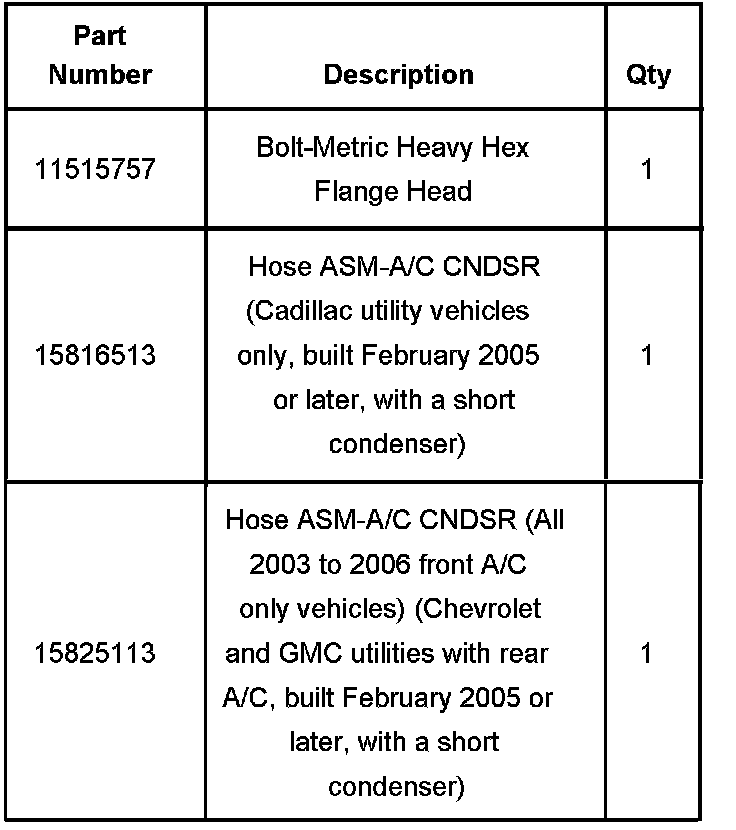 | Part Number | Description | Qty |
|---|---|---|
| 11515757 | Bolt-Metric Heavy Hex Flange Head | 1 |
| 15816513 | Hose ASM-A/C CNDSR (Cadillac utility vehicles only, built February 2005 or later, with a short condenser) | 1 |
| 15825113 | Hose ASM-A/C CNDSR (All 2003 to 2006 front A/C only vehicles) (Chevrolet and GMC utilities with rear A/C, built February 2005 or later, with a short condenser) | 1 |